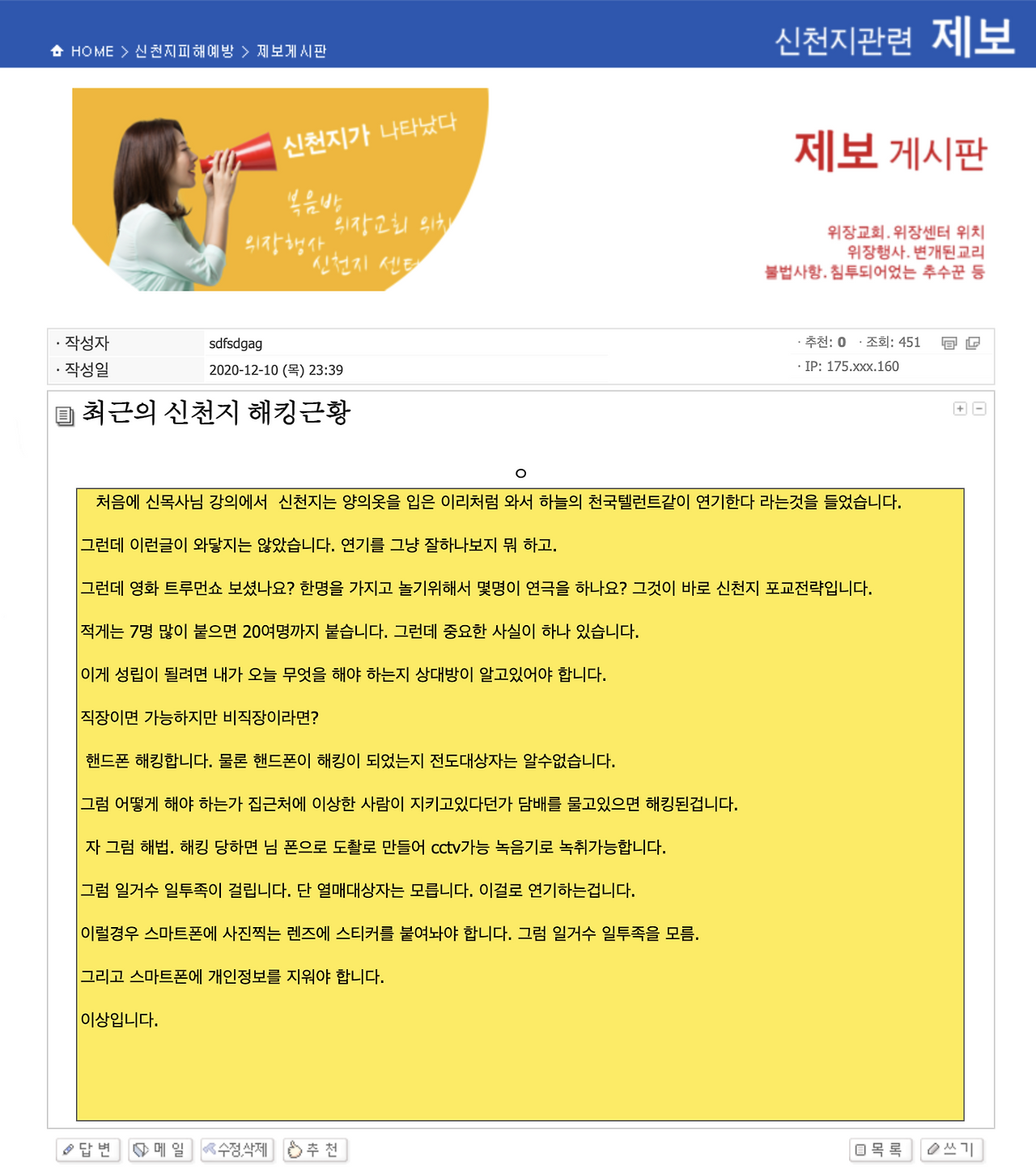 HOME > 신천지피해예방 > 제보게시판

신천지관련 제보

신천지가 나타났다

복음방
위장교회 위치
위장행사
신천지 센터

제보 게시판

위장교회. 위장센터 위치
위장행사. 변개된교리
불법사항. 침투되어있는 추수꾼 등

· 작성자 sdfsdgag
· 작성일 2020-12-10 (목) 23:39
· 추천: 0 · 조회: 451
· IP: 175.xxx.160

최근의 신천지 해킹근황

o

처음에 신목사님 강의에서 신천지는 양의옷을 입은 이리처럼 와서 하늘의 천국텔런트같이 연기한다 라는것을 들었습니다.

그런데 이런글이 와닿지는 않았습니다. 연기를 그냥 잘하나보지 뭐 하고.

그런데 영화 트루먼쇼 보셨나요? 한명을 가지고 놀기위해서 몇명이 연극을 하나요? 그것이 바로 신천지 포교전략입니다.

적게는 7명 많이 붙으면 20여명까지 붙습니다. 그런데 중요한 사실이 하나 있습니다.

이게 성립이 될려면 내가 오늘 무엇을 해야 하는지 상대방이 알고있어야 합니다.

직장이면 가능하지만 비직장이라면?

핸드폰 해킹합니다. 물론 핸드폰이 해킹이 되었는지 전도대상자는 알수없습니다.

그럼 어떻게 해야 하는가 집근처에 이상한 사람이 지키고있다던가 담배를 물고있으면 해킹된겁니다.

자 그럼 해법. 해킹 당하면 님 폰으로 도촬로 만들어 cctv가능 녹음기로 녹취가능합니다.

그럼 일거수 일투족이 걸립니다. 단 열매대상자는 모릅니다. 이걸로 연기하는겁니다.

이럴경우 스마트폰에 사진찍는 렌즈에 스티커를 붙여놔야 합니다. 그럼 일거수 일투족을 모름.

그리고 스마트폰에 개인정보를 지워야 합니다.

이상입니다.

답 변 메 일 수정삭제 추 천 목 록 쓰 기